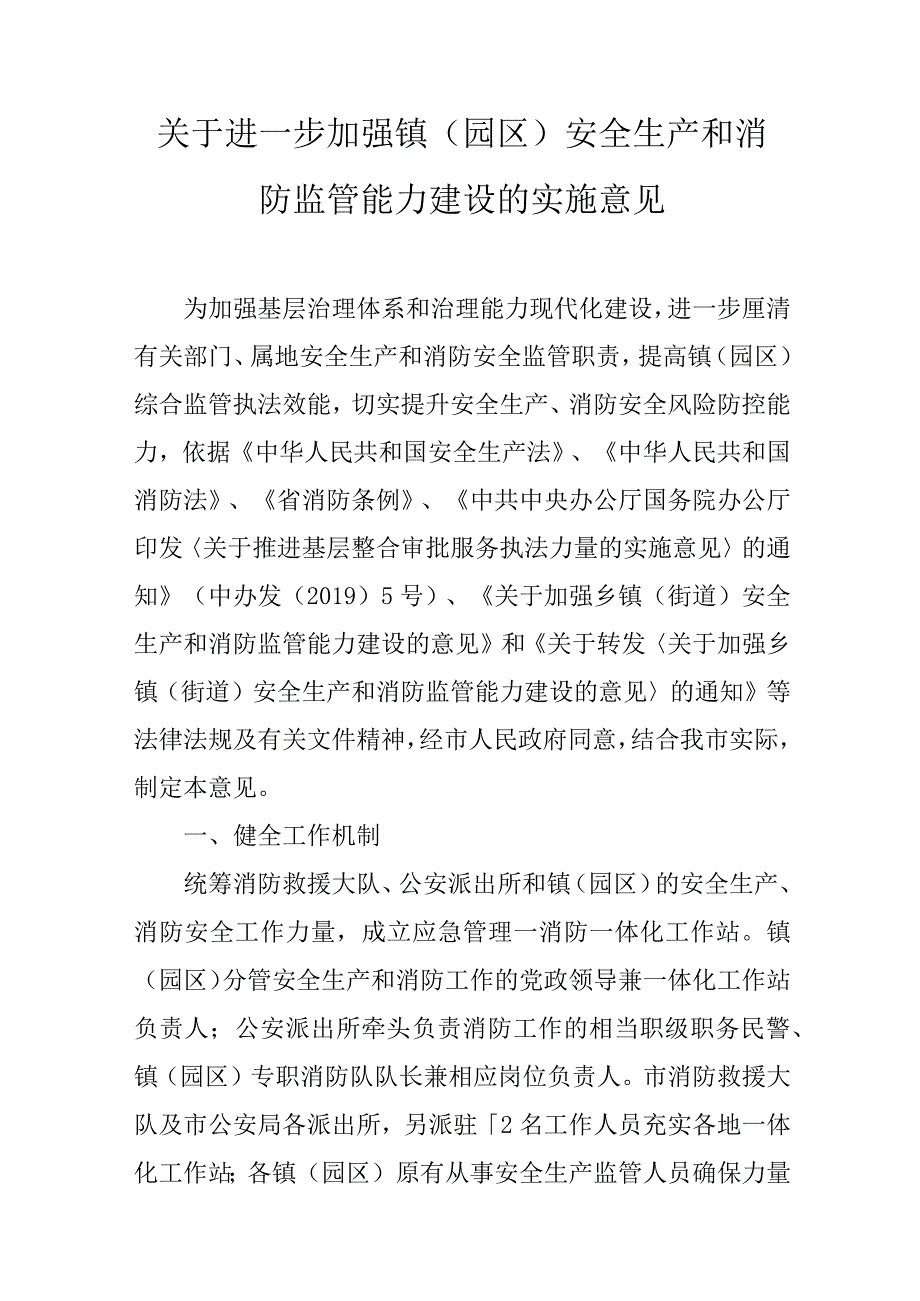 关于进一步加强镇（园区）安全生产和消防监管能力建设的实施意见

为加强基层治理体系和治理能力现代化建设，进一步厘清有关部门、属地安全生产和消防安全监管职责，提高镇（园区）综合监管执法效能，切实提升安全生产、消防安全风险防控能力，依据《中华人民共和国安全生产法》、《中华人民共和国消防法》、《省消防条例》、《中共中央办公厅国务院办公厅印发〈关于推进基层整合审批服务执法力量的实施意见〉的通知》（中办发（2019）5号）、《关于加强乡镇（街道）安全生产和消防监管能力建设的意见》和《关于转发〈关于加强乡镇（街道）安全生产和消防监管能力建设的意见〉的通知》等法律法规及有关文件精神，经市人民政府同意，结合我市实际，制定本意见。

一、健全工作机制

统筹消防救援大队、公安派出所和镇（园区）的安全生产、消防安全工作力量，成立应急管理一消防一体化工作站。镇（园区）分管安全生产和消防工作的党政领导兼一体化工作站负责人；公安派出所牵头负责消防工作的相当职级职务民警、镇（园区）专职消防队队长兼相应岗位负责人。市消防救援大队及市公安局各派出所，另派驻「2名工作人员充实各地一体化工作站;各镇（园区）原有从事安全生产监管人员确保力量